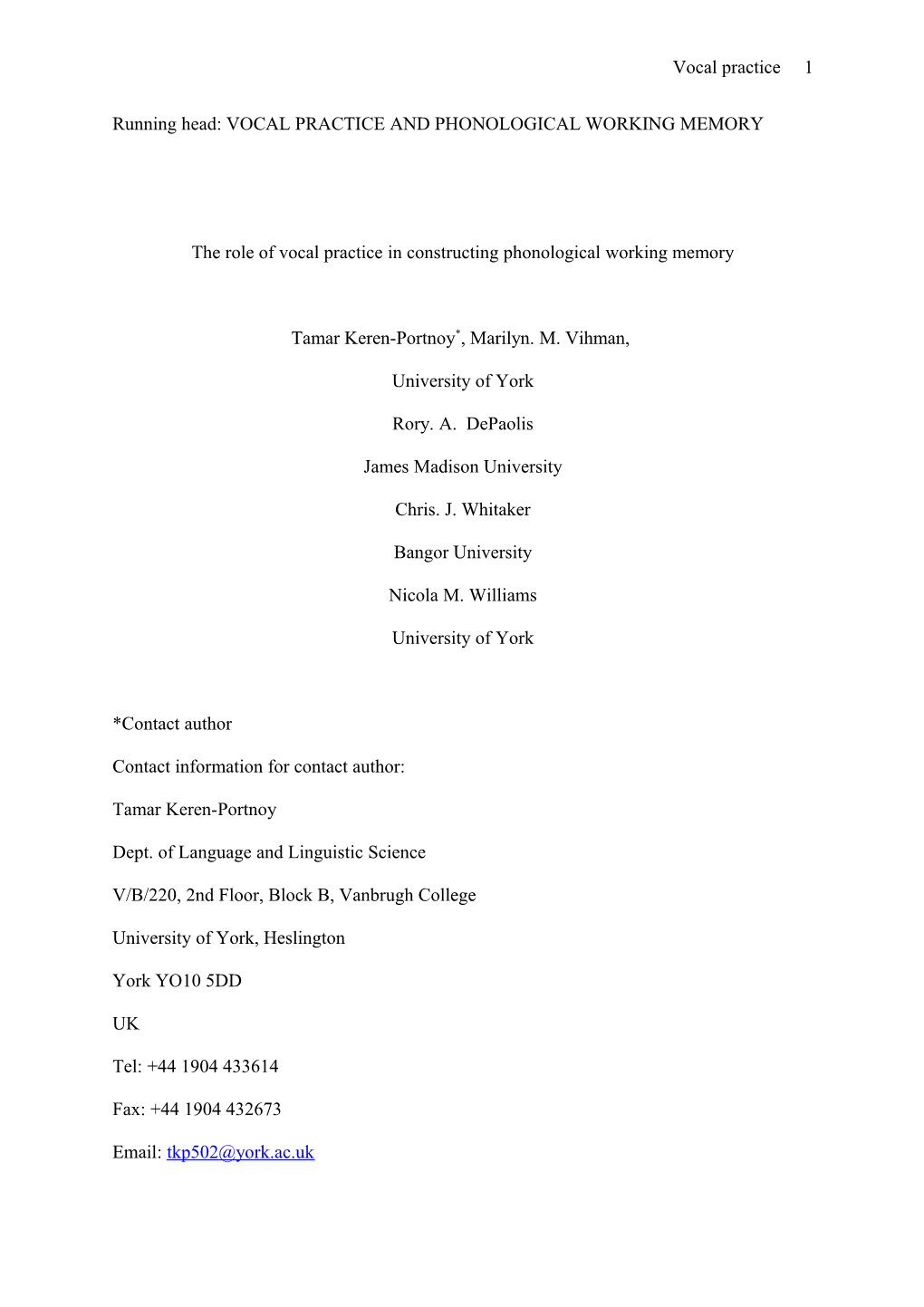 Vocal practice 1

Running head: VOCAL PRACTICE AND PHONOLOGICAL WORKING MEMORY

The role of vocal practice in constructing phonological working memory

Tamar Keren-Portnoy*, Marilyn. M. Vihman,

University of York

Rory. A. DePaolis

James Madison University

Chris. J. Whitaker

Bangor University

Nicola M. Williams

University of York

*Contact author

Contact information for contact author:

Tamar Keren-Portnoy

Dept. of Language and Linguistic Science

V/B/220, 2nd Floor, Block B, Vanbrugh College

University of York, Heslington

York YO10 5DD

UK

Tel: +44 1904 433614

Fax: +44 1904 432673

Email: tkp502@york.ac.uk